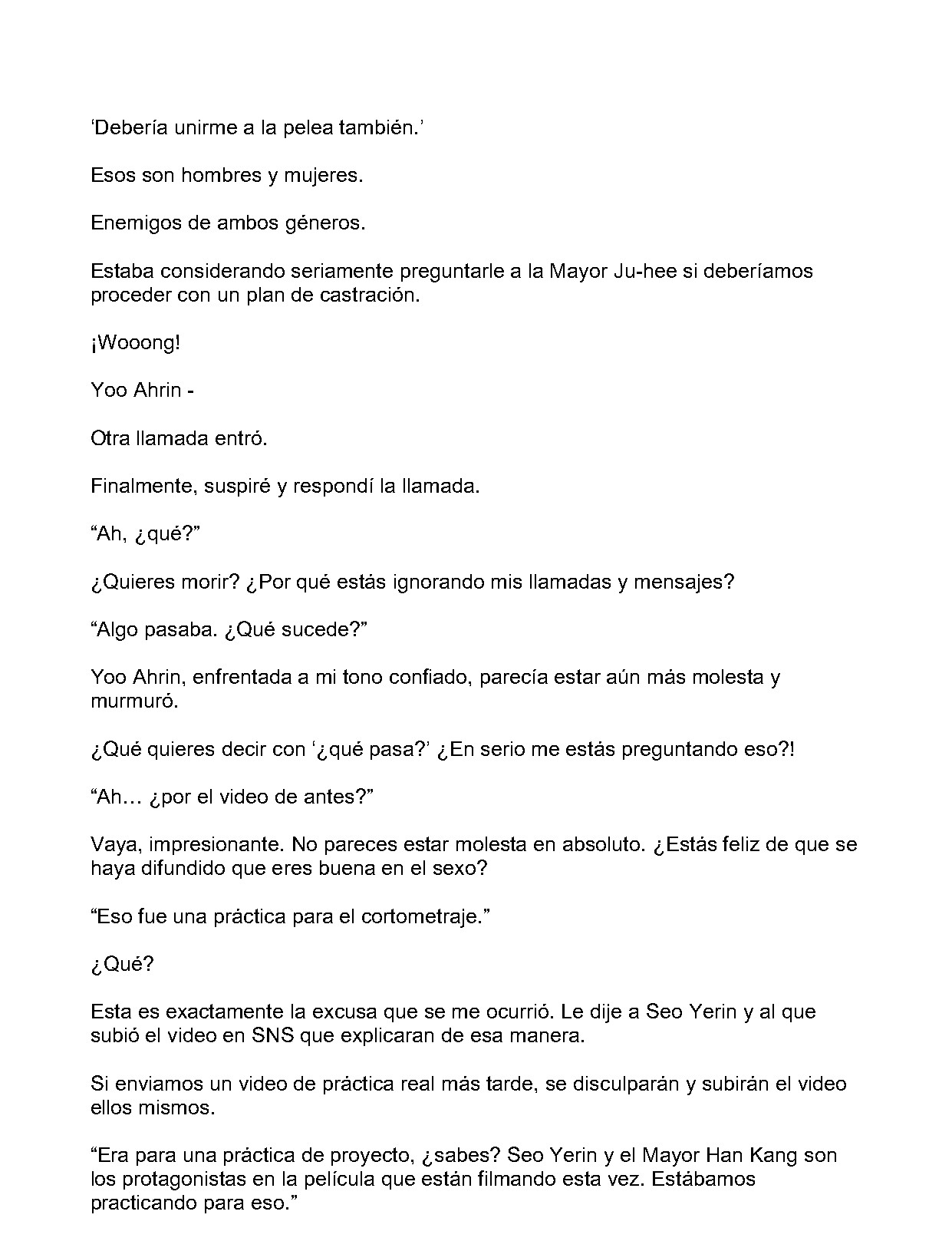 'Debería unirme a la pelea también.'

Esos son hombres y mujeres.

Enemigos de ambos géneros.

Estaba considerando seriamente preguntarle a la Mayor Ju-hee si deberíamos proceder con un plan de castración.

¡Wooong!

Yoo Ahrin -

Otra llamada entró.

Finalmente, suspiré y respondí la llamada.

"Ah, ¿qué?"

¿Quieres morir? ¿Por qué estás ignorando mis llamadas y mensajes?

"Algo pasaba. ¿Qué sucede?"

Yoo Ahrin, enfrentada a mi tono confiado, parecía estar aún más molesta y murmuró.

¿Qué quieres decir con '¿qué pasa?' ¿En serio me estás preguntando eso?!

"Ah… ¿por el video de antes?"

Vaya, impresionante. No pareces estar molesta en absoluto. ¿Estás feliz de que se haya difundido que eres buena en el sexo?

"Eso fue una práctica para el cortometraje."

¿Qué?

Esta es exactamente la excusa que se me ocurrió. Le dije a Seo Yerin y al que subió el video en SNS que explicaran de esa manera.

Si enviamos un video de práctica real más tarde, se disculparán y subirán el video ellos mismos.

"Era para una práctica de proyecto, ¿sabes? Seo Yerin y el Mayor Han Kang son los protagonistas en la película que están filmando esta vez. Estábamos practicando para eso."